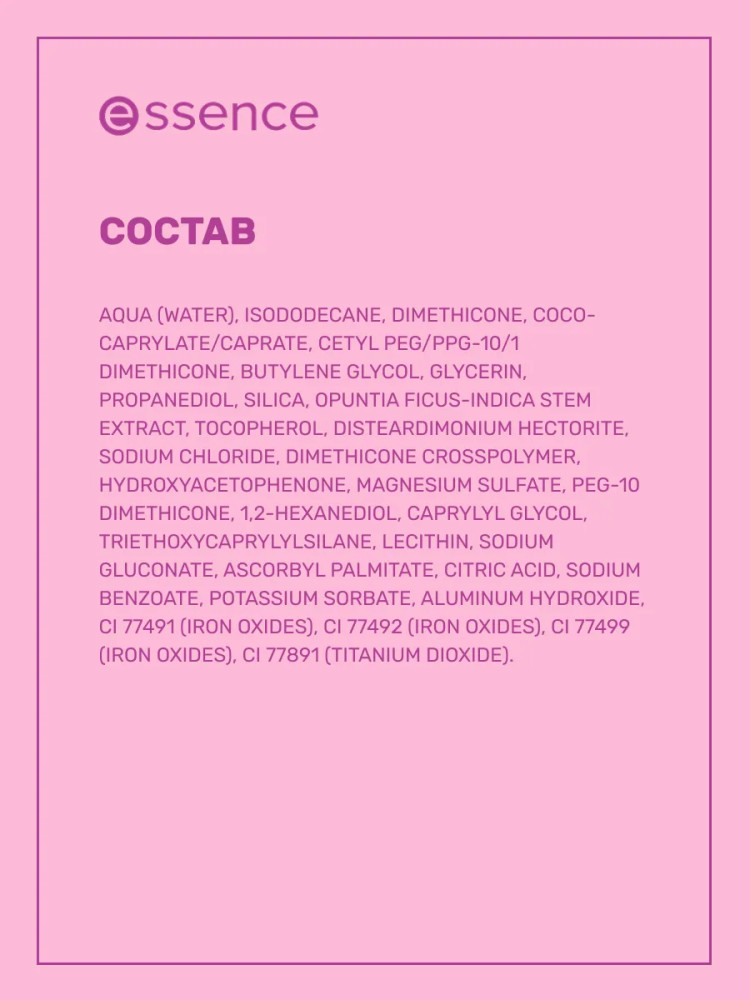 essence

СОСТАВ

AQUA (WATER), ISODODECANE, DIMETHICONE, COCO-CAPRYLATE/CAPRATE, CETYL PEG/PPG-10/1 DIMETHICONE, BUTYLENE GLYCOL, GLYCERIN, PROPANEDIOL, SILICA, OPUNTIA FICUS-INDICA STEM EXTRACT, TOCOPHEROL, DISTEARDIMONIUM HECTORITE, SODIUM CHLORIDE, DIMETHICONE CROSSPOLYMER, HYDROXYACETOPHENONE, MAGNESIUM SULFATE, PEG-10 DIMETHICONE, 1,2-HEXANEDIOL, CAPRYLYL GLYCOL, TRIETHOXYCAPRYLYLSILANE, LECITHIN, SODIUM GLUCONATE, ASCORBYL PALMITATE, CITRIC ACID, SODIUM BENZOATE, POTASSIUM SORBATE, ALUMINUM HYDROXIDE, CI 77491 (IRON OXIDES), CI 77492 (IRON OXIDES), CI 77499 (IRON OXIDES), CI 77891 (TITANIUM DIOXIDE).